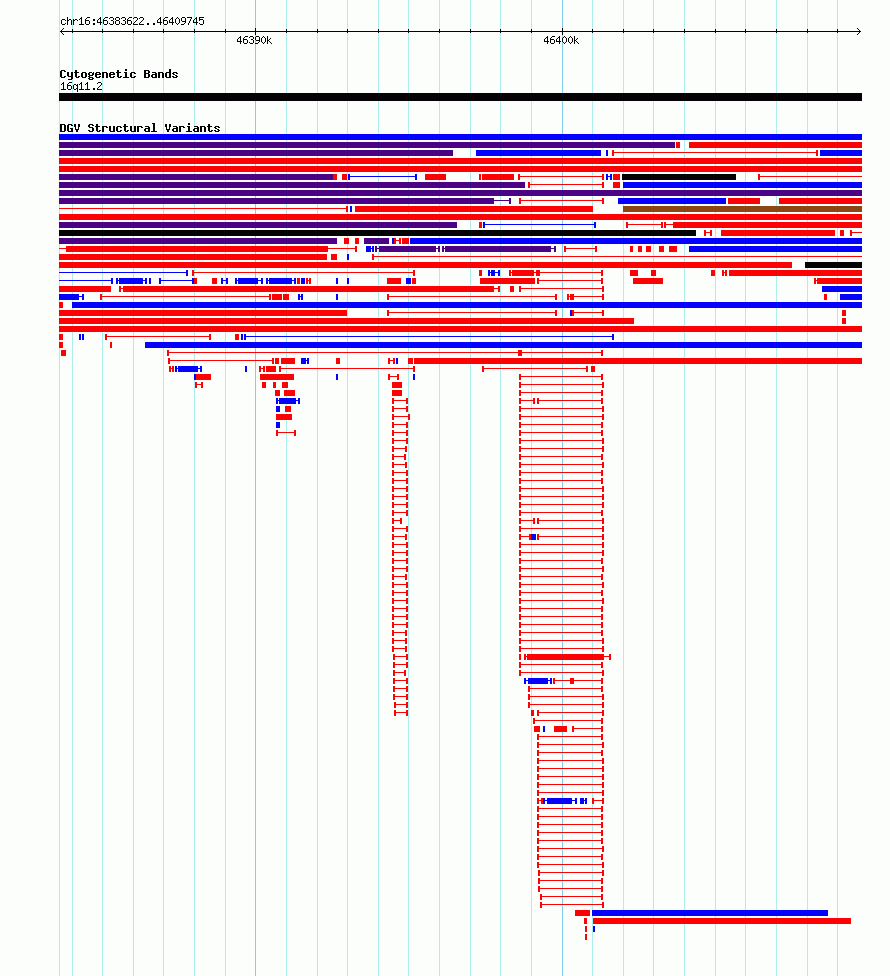 chr16:46383622..46409745

46390k

46400k

Cytogenetic Bands

16q11.2

DGV Structural Variants